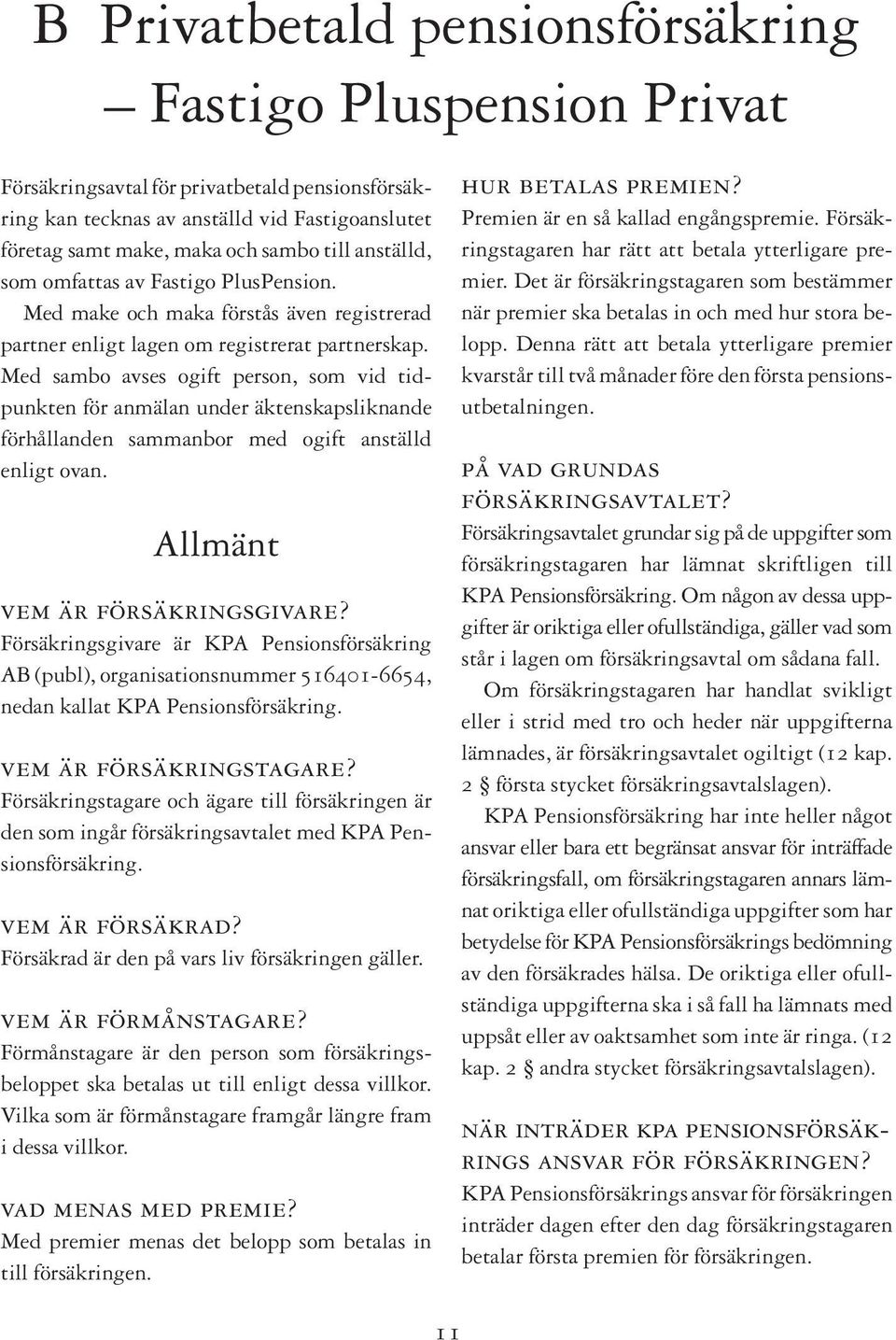 B Privatbetald pensionsförsäkring – Fastigo Pluspension Privat

Försäkringsavtal för privatbetald pensionsförsäkring kan tecknas av anställd vid Fastigoanslutet företag samt make, maka och sambo till anställd, som omfattas av Fastigo PlusPension.

Med make och maka förstås även registrerad partner enligt lagen om registrerat partnerskap. Med sambo avses ogift person, som vid tidpunkten för anmälan under äktenskapsliknande förhållanden sammanbor med ogift anställd enligt ovan.

Allmänt

VEM ÄR FÖRSÄKRINGSGIVARE?
Försäkringsgivare är KPA Pensionsförsäkring AB (publ), organisationsnummer 516401-6654, nedan kallat KPA Pensionsförsäkring.

VEM ÄR FÖRSÄKRINGSTAGARE?
Försäkringstagare och ägare till försäkringen är den som ingår försäkringsavtalet med KPA Pensionsförsäkring.

VEM ÄR FÖRSÄKRAD?
Försäkrad är den på vars liv försäkringen gäller.

VEM ÄR FÖRMÅNSTAGARE?
Förmånstagare är den person som försäkringsbeloppet ska betalas ut till enligt dessa villkor. Vilka som är förmånstagare framgår längre fram i dessa villkor.

VAD MENAS MED PREMIE?
Med premier menas det belopp som betalas in till försäkringen.

HUR BETALAS PREMIEN?
Premien är en så kallad engångspremie. Försäkringstagaren har rätt att betala ytterligare premier. Det är försäkringstagaren som bestämmer när premier ska betalas in och med hur stora belopp. Denna rätt att betala ytterligare premier kvarstår till två månader före den första pensionsutbetalningen.

PÅ VAD GRUNDAS FÖRSÄKRINGSAVTALET?
Försäkringsavtalet grundar sig på de uppgifter som försäkringstagaren har lämnat skriftligen till KPA Pensionsförsäkring. Om någon av dessa uppgifter är oriktiga eller ofullständiga, gäller vad som står i lagen om försäkringsavtal om sådana fall.

Om försäkringstagaren har handlat svikligt eller i strid med tro och heder när uppgifterna lämnades, är försäkringsavtalet ogiltigt (12 kap. 2 § första stycket försäkringsavtalslagen).

KPA Pensionsförsäkring har inte heller något ansvar eller bara ett begränsat ansvar för inträffade försäkringsfall, om försäkringstagaren annars lämnat oriktiga eller ofullständiga uppgifter som har betydelse för KPA Pensionsförsäkrings bedömning av den försäkrades hälsa. De oriktiga eller ofullständiga uppgifterna ska i så fall ha lämnats med uppsåt eller av oaktsamhet som inte är ringa. (12 kap. 2 § andra stycket försäkringsavtalslagen).

NÄR INTRÄDER KPA PENSIONSFÖRSÄKRINGS ANSVAR FÖR FÖRSÄKRINGEN?
KPA Pensionsförsäkrings ansvar för försäkringen inträder dagen efter den dag försäkringstagaren betalar första premien för försäkringen.

11